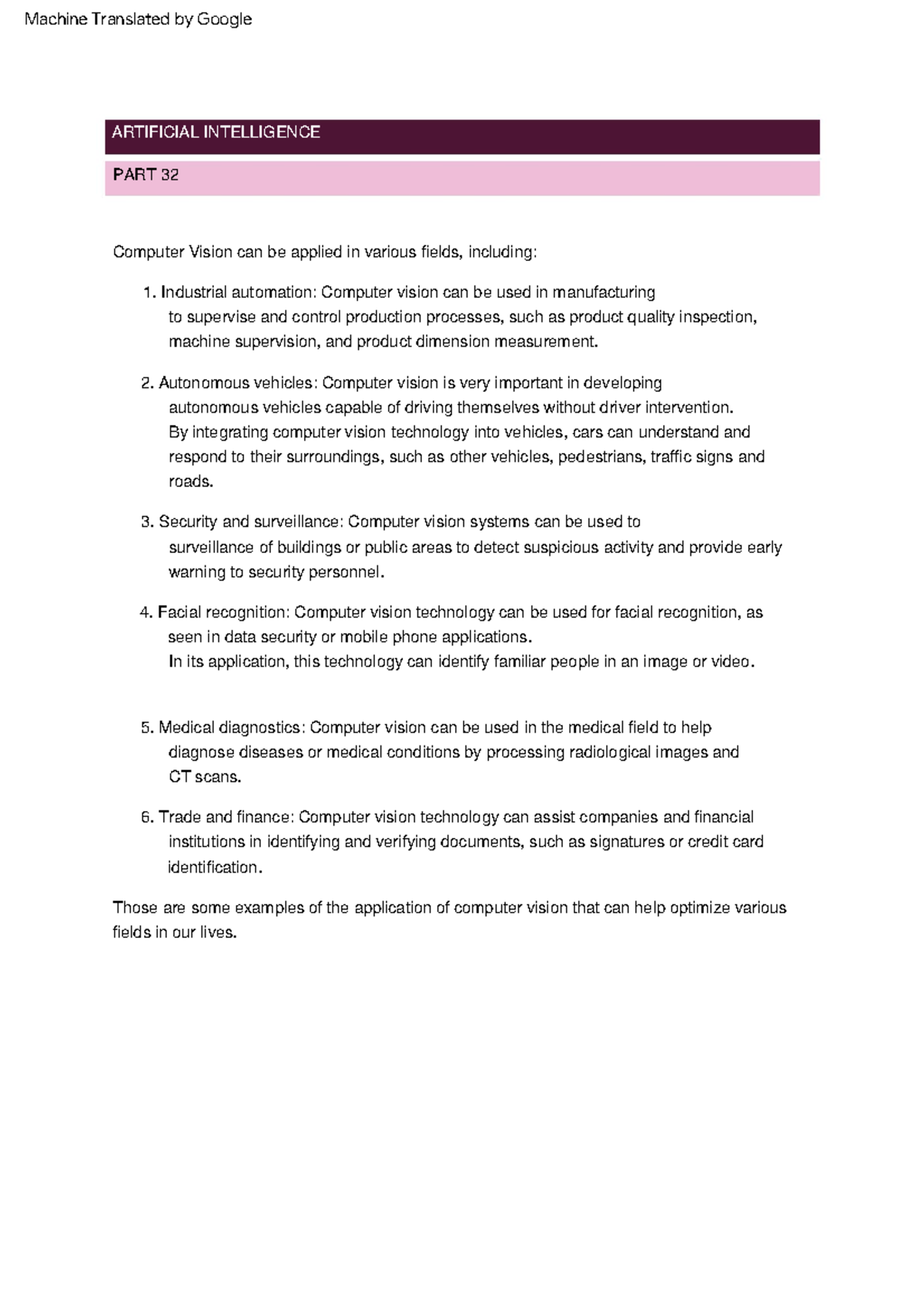 Machine Translated by Google

ARTIFICIAL INTELLIGENCE

PART 32

Computer Vision can be applied in various fields, including:

1. Industrial automation: Computer vision can be used in manufacturing to supervise and control production processes, such as product quality inspection, machine supervision, and product dimension measurement.

2. Autonomous vehicles: Computer vision is very important in developing autonomous vehicles capable of driving themselves without driver intervention. By integrating computer vision technology into vehicles, cars can understand and respond to their surroundings, such as other vehicles, pedestrians, traffic signs and roads.

3. Security and surveillance: Computer vision systems can be used to surveillance of buildings or public areas to detect suspicious activity and provide early warning to security personnel.

4. Facial recognition: Computer vision technology can be used for facial recognition, as seen in data security or mobile phone applications. In its application, this technology can identify familiar people in an image or video.

5. Medical diagnostics: Computer vision can be used in the medical field to help diagnose diseases or medical conditions by processing radiological images and CT scans.

6. Trade and finance: Computer vision technology can assist companies and financial institutions in identifying and verifying documents, such as signatures or credit card identification.

Those are some examples of the application of computer vision that can help optimize various fields in our lives.